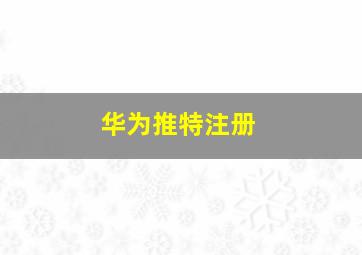 华为推特注册